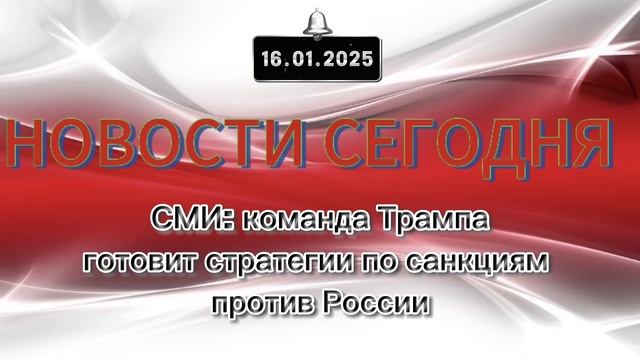 16.01.2025

НОВОСТИ СЕГОДНЯ

СМИ: команда Трампа готовит стратегии по санкциям против России